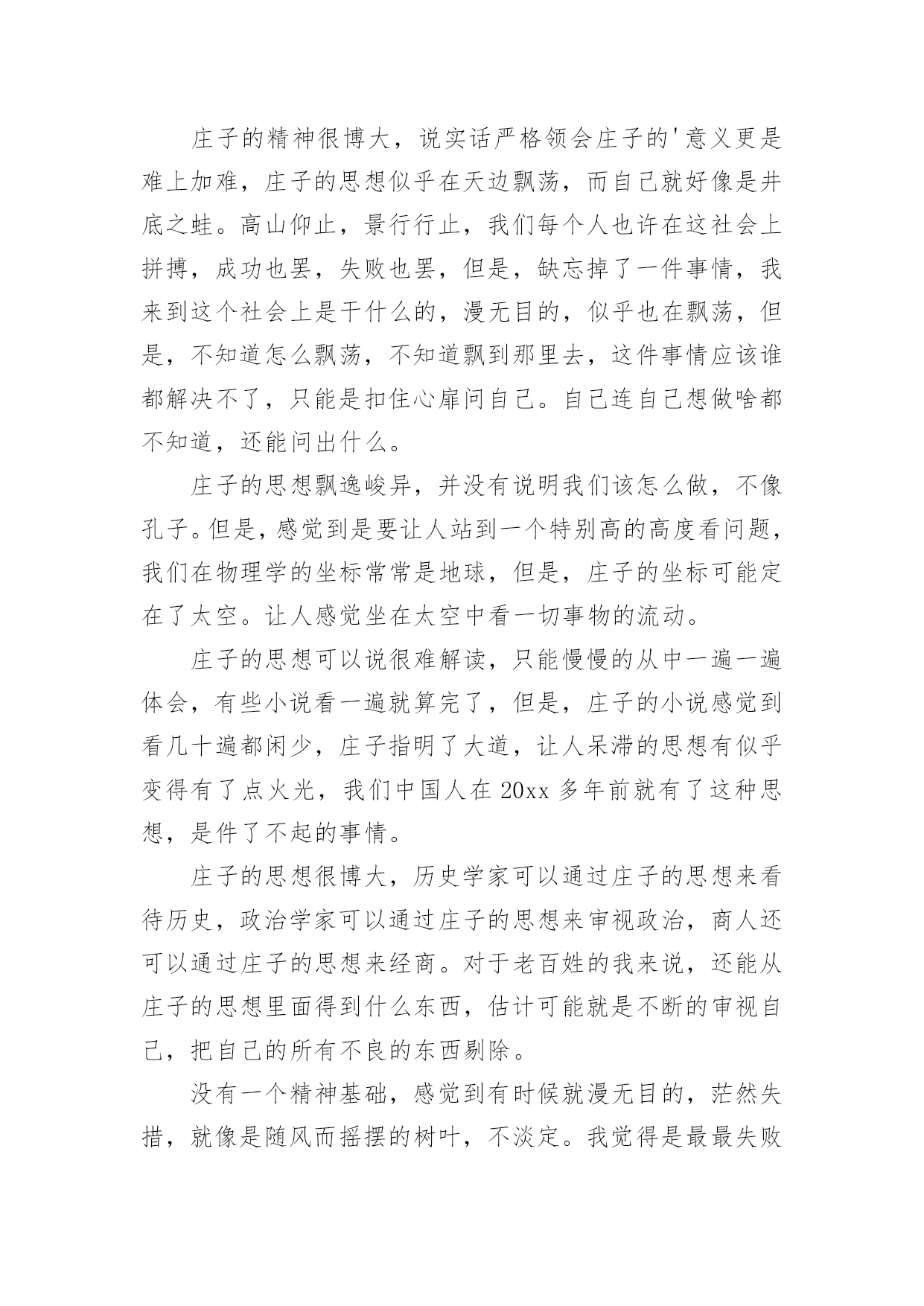 庄子的精神很博大，说实话严格领会庄子的'意义更是难上加难，庄子的思想似乎在天边飘荡，而自己就好像是井底之蛙。高山仰止，景行行止，我们每个人也许在这社会上拼搏，成功也罢，失败也罢，但是，缺忘掉了一件事情，我来到这个社会上是干什么的，漫无目的，似乎也在飘荡，但是，不知道怎么飘荡，不知道飘到那里去，这件事情应该谁都解决不了，只能是扣住心扉问自己。自己连自己想做啥都不知道，还能问出什么。

庄子的思想飘逸峻异，并没有说明我们该怎么做，不像孔子。但是，感觉到是要让人站到一个特别高的高度看问题，我们在物理学的坐标常常是地球，但是，庄子的坐标可能定在了太空。让人感觉坐在太空中看一切事物的流动。

庄子的思想可以说很难解读，只能慢慢的从中一遍一遍体会，有些小说看一遍就算完了，但是，庄子的小说感觉到看几十遍都闲少，庄子指明了大道，让人呆滞的思想有似乎变得有了点火光，我们中国人在20xx多年前就有了这种思想，是件了不起的事情。

庄子的思想很博大，历史学家可以通过庄子的思想来看待历史，政治学家可以通过庄子的思想来审视政治，商人还可以通过庄子的思想来经商。对于老百姓的我来说，还能从庄子的思想里面得到什么东西，估计可能就是不断的审视自己，把自己的所有不良的东西剔除。

没有一个精神基础，感觉到有时候就漫无目的，茫然失措，就像是随风而摇摆的树叶，不淡定。我觉得是最最失败